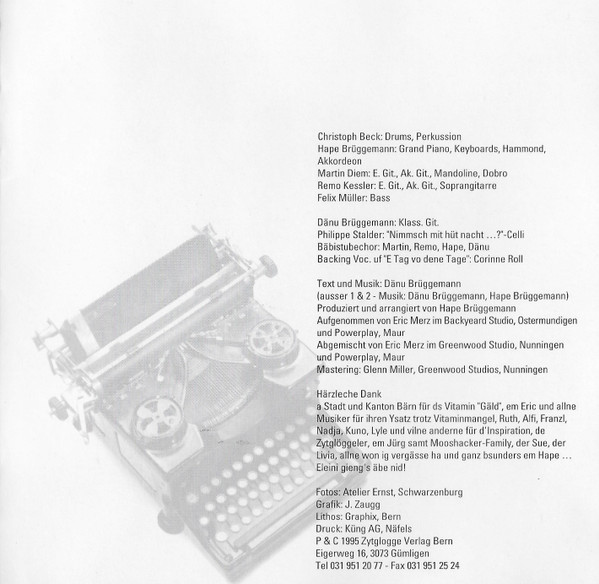 Christoph Beck: Drums, Perkussion
Hape Brüggemann: Grand Piano, Keyboards, Hammond, Akkordeon
Martin Diem: E. Git., Ak. Git., Mandoline, Dobro
Remo Kessler: E. Git., Ak. Git., Soprangitarre
Felix Müller: Bass

Dänu Brüggemann: Klass. Git.
Philippe Stalder: "Nimmsch mit hüt nacht …?"-Celli
Bäbistubechor: Martin, Remo, Hape, Dänu
Backing Voc. uf "E Tag vo dene Tage": Corinne Roll

Text und Musik: Dänu Brüggemann
(ausser 1 & 2 - Musik: Dänu Brüggemann, Hape Brüggemann)
Produziert und arrangiert von Hape Brüggemann
Aufgenommen von Eric Merz im Backyeard Studio, Ostermundigen und Powerplay, Maur
Abgemischt von Eric Merz im Greenwood Studio, Nunningen und Powerplay, Maur
Mastering: Glenn Miller, Greenwood Studios, Nunningen

Härzleche Dank
a Stadt und Kanton Bärn für ds Vitamin "Gäld", em Eric und allne Musiker für ihren Ysatz trotz Vitaminmangel, Ruth, Alfi, Franzl, Nadja, Kuno, Lyle und vilne anderne für d'Inspiration, de Zytglöggeler, em Jürg samt Mooshacker-Family, der Sue, der Livia, allne won ig vergässe ha und ganz bsunders em Hape … Eleini gieng's äbe nid!

Fotos: Atelier Ernst, Schwarzenburg
Grafik: J. Zaugg
Lithos: Graphix, Bern
Druck: Küng AG, Näfels
P & C 1995 Zytglogge Verlag Bern
Eigerweg 16, 3073 Gümligen
Tel 031 951 20 77 - Fax 031 951 25 24